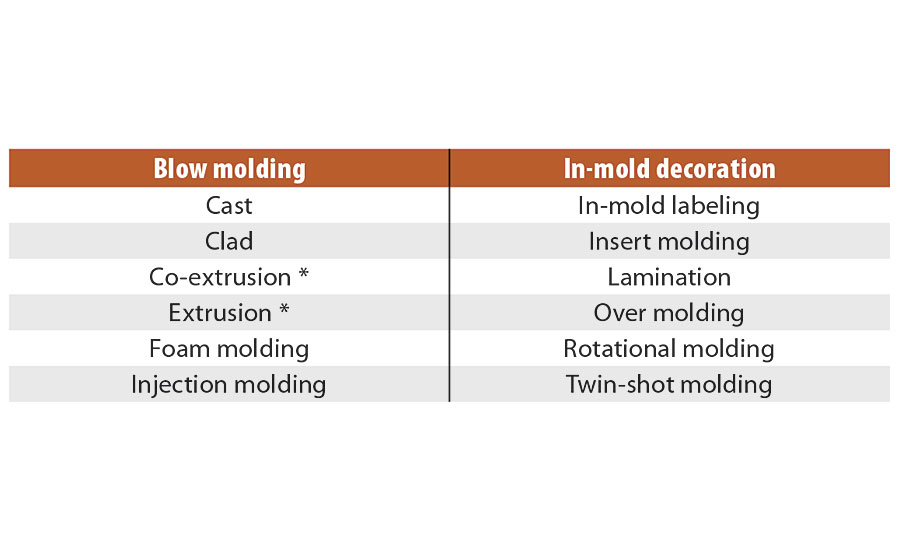 | Blow molding | In-mold decoration |
|---|---|
| Cast | In-mold labeling |
| Clad | Insert molding |
| Co-extrusion * | Lamination |
| Extrusion * | Over molding |
| Foam molding | Rotational molding |
| Injection molding | Twin-shot molding |